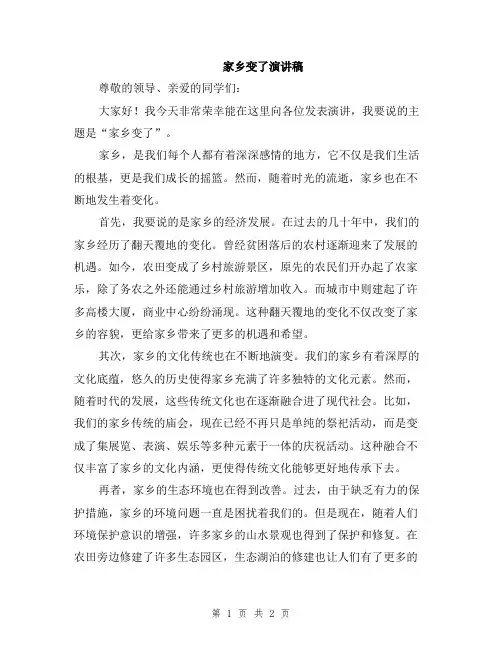 家乡变了演讲稿

尊敬的领导、亲爱的同学们:

大家好！我今天非常荣幸能在这里向各位发表演讲，我要说的主题是“家乡变了”。

家乡，是我们每个人都有着深深感情的地方，它不仅是我们生活的根基，更是我们成长的摇篮。然而，随着时光的流逝，家乡也在不断地发生着变化。

首先，我要说的是家乡的经济发展。在过去的几十年中，我们的家乡经历了翻天覆地的变化。曾经贫困落后的农村逐渐迎来了发展的机遇。如今，农田变成了乡村旅游景区，原先的农民们开办起了农家乐，除了务农之外还能通过乡村旅游增加收入。而城市中则建起了许多高楼大厦，商业中心纷纷涌现。这种翻天覆地的变化不仅改变了家乡的容貌，更给家乡带来了更多的机遇和希望。

其次，家乡的文化传统也在不断地演变。我们的家乡有着深厚的文化底蕴，悠久的历史使得家乡充满了许多独特的文化元素。然而，随着时代的发展，这些传统文化也在逐渐融合进了现代社会。比如，我们的家乡传统的庙会，现在已经不再只是单纯的祭祀活动，而是变成了集展览、表演、娱乐等多种元素于一体的庆祝活动。这种融合不仅丰富了家乡的文化内涵，更使得传统文化能够更好地传承下去。

再者，家乡的生态环境也在得到改善。过去，由于缺乏有力的保护措施，家乡的环境问题一直是困扰着我们的。但是现在，随着人们环境保护意识的增强，许多家乡的山水景观也得到了保护和修复。在农田旁边修建了许多生态园区，生态湖泊的修建也让人们有了更多的

第 1 页 共 2 页